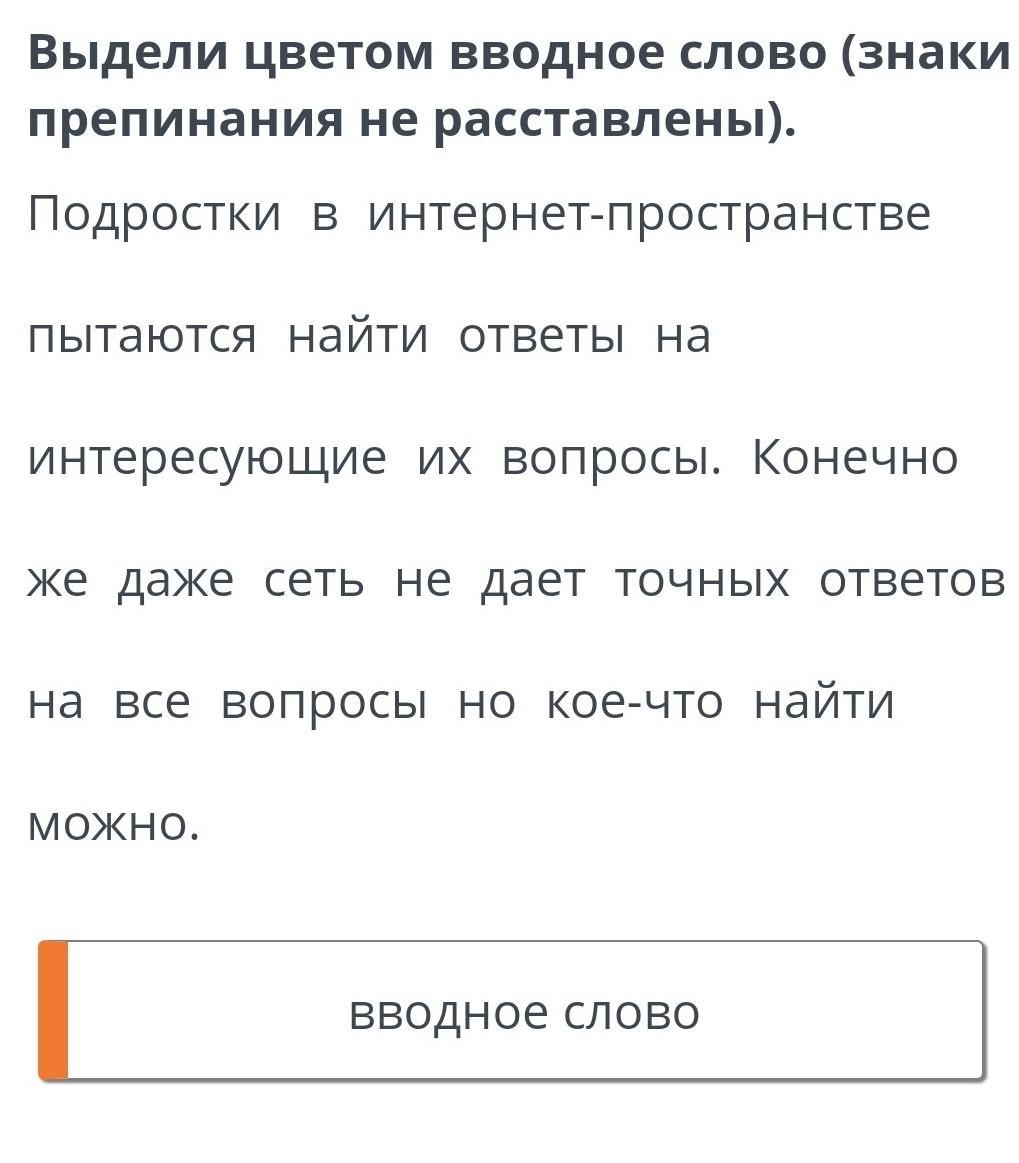 Выдели цветом вводное слово (знаки препинания не расставлены).

Подростки в интернет-пространстве пытаются найти ответы на интересующие их вопросы. Конечно же даже сеть не дает точных ответов на все вопросы но кое-что найти можно.

вводное слово